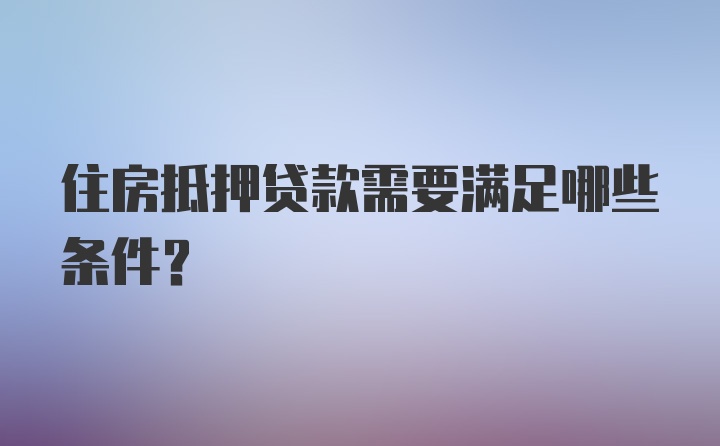 住房抵押贷款需要满足哪些条件？